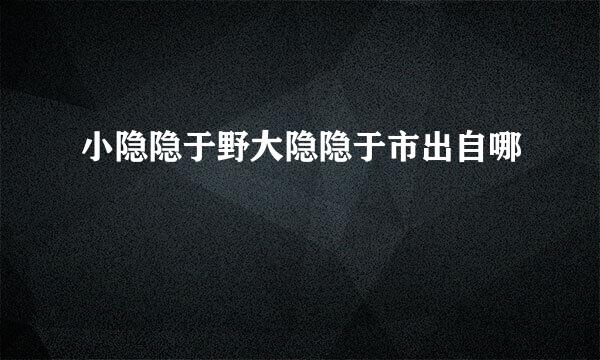 小隐隐于野大隐隐于市出自哪